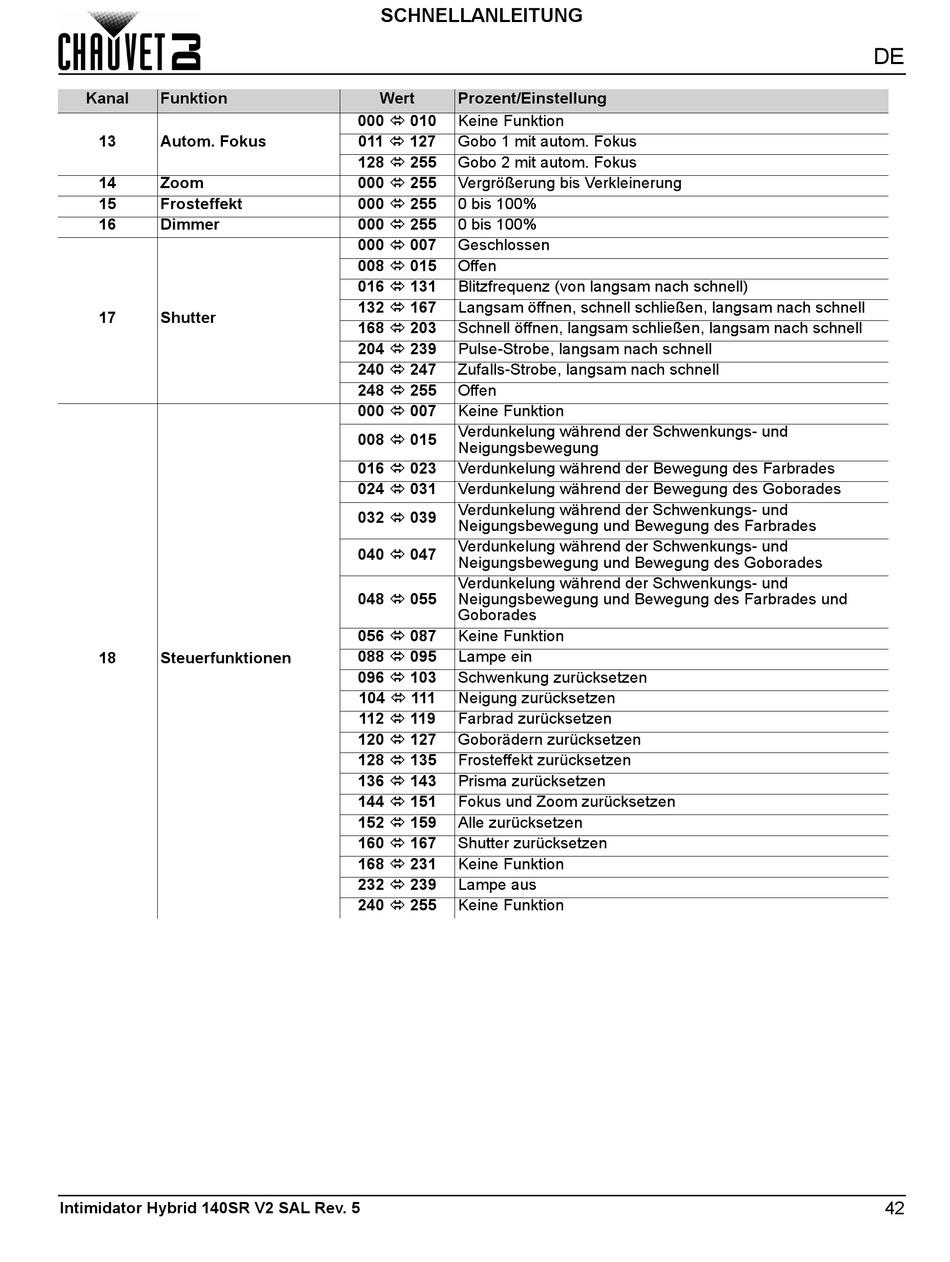 CHAUVET DJ

SCHNELLANLEITUNG

DE

| Kanal | Funktion | Wert | Prozent/Einstellung |
|---|---|---|---|
| 13 | Autom. Fokus | 000 ⇔ 010 | Keine Funktion |
| | | 011 ⇔ 127 | Gobo 1 mit autom. Fokus |
| | | 128 ⇔ 255 | Gobo 2 mit autom. Fokus |
| 14 | Zoom | 000 ⇔ 255 | Vergrößerung bis Verkleinerung |
| 15 | Frosteffekt | 000 ⇔ 255 | 0 bis 100% |
| 16 | Dimmer | 000 ⇔ 255 | 0 bis 100% |
| 17 | Shutter | 000 ⇔ 007 | Geschlossen |
| | | 008 ⇔ 015 | Offen |
| | | 016 ⇔ 131 | Blitzfrequenz (von langsam nach schnell) |
| | | 132 ⇔ 167 | Langsam öffnen, schnell schließen, langsam nach schnell |
| | | 168 ⇔ 203 | Schnell öffnen, langsam schließen, langsam nach schnell |
| | | 204 ⇔ 239 | Pulse-Strobe, langsam nach schnell |
| | | 240 ⇔ 247 | Zufalls-Strobe, langsam nach schnell |
| | | 248 ⇔ 255 | Offen |
| 18 | Steuerfunktionen | 000 ⇔ 007 | Keine Funktion |
| | | 008 ⇔ 015 | Verdunkelung während der Schwenkungs- und Neigungsbewegung |
| | | 016 ⇔ 023 | Verdunkelung während der Bewegung des Farbrades |
| | | 024 ⇔ 031 | Verdunkelung während der Bewegung des Goborades |
| | | 032 ⇔ 039 | Verdunkelung während der Schwenkungs- und Neigungsbewegung und Bewegung des Farbrades |
| | | 040 ⇔ 047 | Verdunkelung während der Schwenkungs- und Neigungsbewegung und Bewegung des Goborades |
| | | 048 ⇔ 055 | Verdunkelung während der Schwenkungs- und Neigungsbewegung und Bewegung des Farbrades und Goborades |
| | | 056 ⇔ 087 | Keine Funktion |
| | | 088 ⇔ 095 | Lampe ein |
| | | 096 ⇔ 103 | Schwenkung zurücksetzen |
| | | 104 ⇔ 111 | Neigung zurücksetzen |
| | | 112 ⇔ 119 | Farbrad zurücksetzen |
| | | 120 ⇔ 127 | Goborädern zurücksetzen |
| | | 128 ⇔ 135 | Frosteffekt zurücksetzen |
| | | 136 ⇔ 143 | Prisma zurücksetzen |
| | | 144 ⇔ 151 | Fokus und Zoom zurücksetzen |
| | | 152 ⇔ 159 | Alle zurücksetzen |
| | | 160 ⇔ 167 | Shutter zurücksetzen |
| | | 168 ⇔ 231 | Keine Funktion |
| | | 232 ⇔ 239 | Lampe aus |
| | | 240 ⇔ 255 | Keine Funktion |

Intimidator Hybrid 140SR V2 SAL Rev. 5

42